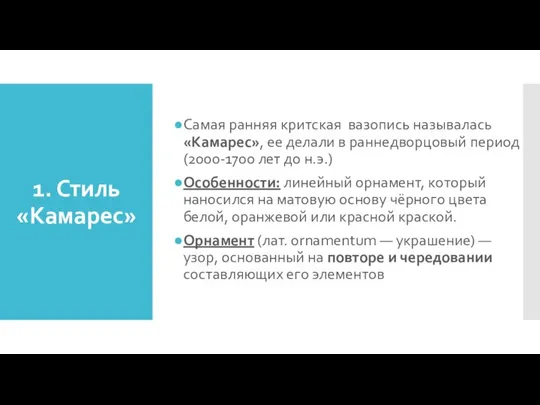 1. Стиль «Камарес»

Самая ранняя критская вазопись называлась «Камарес», ее делали в раннедворцовый период (2000-1700 лет до н.э.)

Особенности: линейный орнамент, который наносился на матовую основу чёрного цвета белой, оранжевой или красной краской.

Орнамент (лат. ornamentum — украшение) — узор, основанный на повторе и чередовании составляющих его элементов